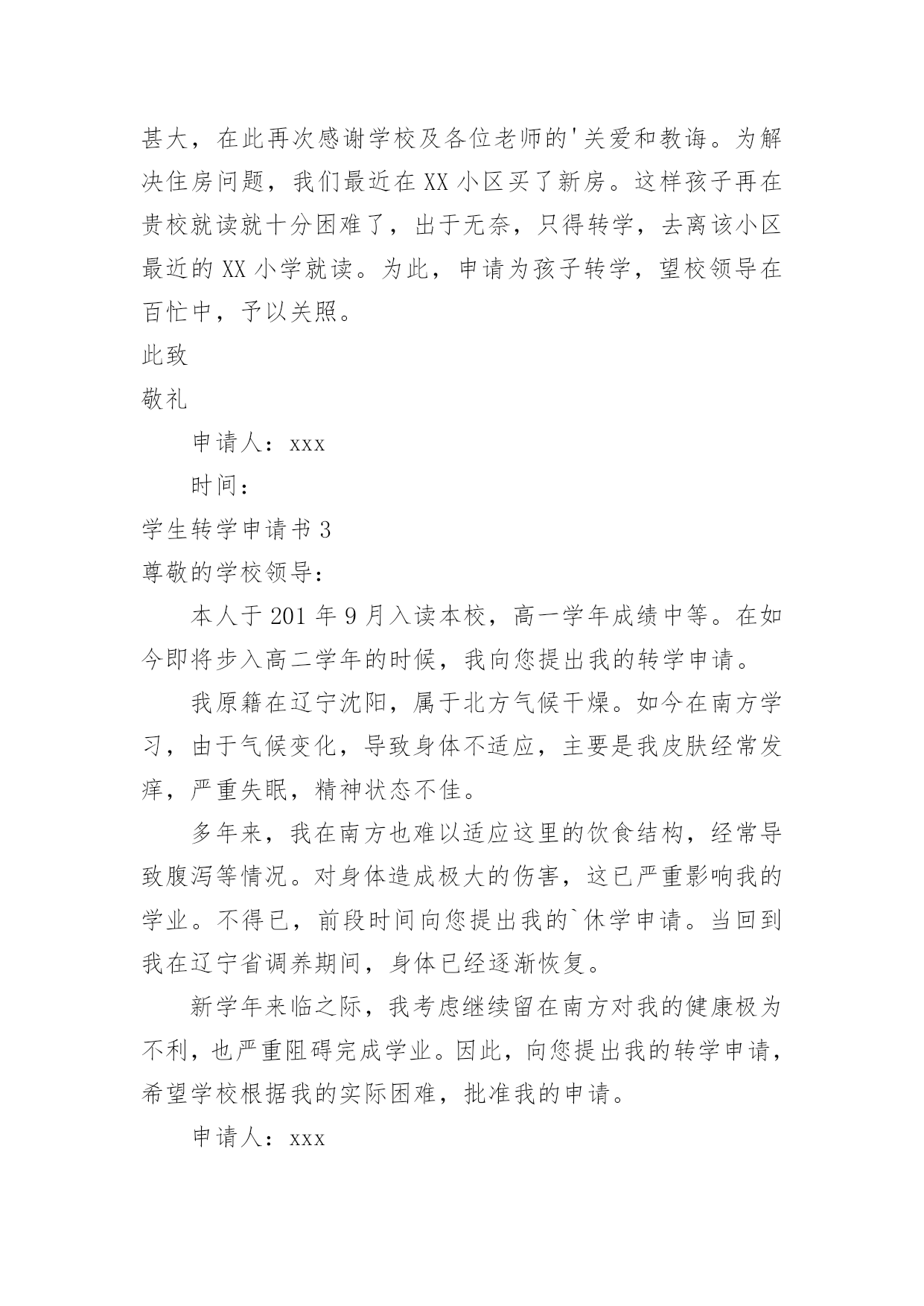 甚大，在此再次感谢学校及各位老师的'关爱和教诲。为解决住房问题，我们最近在XX小区买了新房。这样孩子再在贵校就读就十分困难了，出于无奈，只得转学，去离该小区最近的XX小学就读。为此，申请为孩子转学，望校领导在百忙中，予以关照。

此致

敬礼

申请人：xxx

时间：

学生转学申请书3

尊敬的学校领导：

本人于201年9月入读本校，高一学年成绩中等。在如今即将步入高二学年的时候，我向您提出我的转学申请。

我原籍在辽宁沈阳，属于北方气候干燥。如今在南方学习，由于气候变化，导致身体不适应，主要是我皮肤经常发痒，严重失眠，精神状态不佳。

多年来，我在南方也难以适应这里的饮食结构，经常导致腹泻等情况。对身体造成极大的伤害，这已严重影响我的学业。不得已，前段时间向您提出我的`休学申请。当回到我在辽宁省调养期间，身体已经逐渐恢复。

新学年来临之际，我考虑继续留在南方对我的健康极为不利，也严重阻碍完成学业。因此，向您提出我的转学申请，希望学校根据我的实际困难，批准我的申请。

申请人：xxx